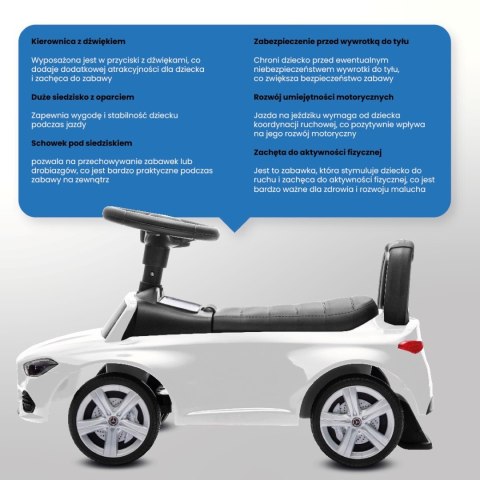 Kierownica z dźwiękiem

Wyposażona jest w przyciski z dźwiękami, co dodaje dodatkowej atrakcyjności dla dziecka i zachęca do zabawy

Duże siedzisko z oparciem

Zapewnia wygodę i stabilność dziecku podczas jazdy

Schowek pod siedziskiem

pozwala na przechowywanie zabawek lub drobiazgów, co jest bardzo praktyczne podczas zabawy na zewnątrz

Zabezpieczenie przed wywrotką do tyłu

Chroni dziecko przed ewentualnym niebezpieczeństwem wywrotki do tyłu, co zwiększa bezpieczeństwo zabawy

Rozwój umiejętności motorycznych

Jazda na jeździku wymaga od dziecka koordynacji ruchowej, co pozytywnie wpływa na jego rozwój motoryczny

Zachęta do aktywności fizycznej

Jest to zabawka, która stymuluje dziecko do ruchu i zachęca do aktywności fizycznej, co jest bardzo ważne dla zdrowia i rozwoju malucha